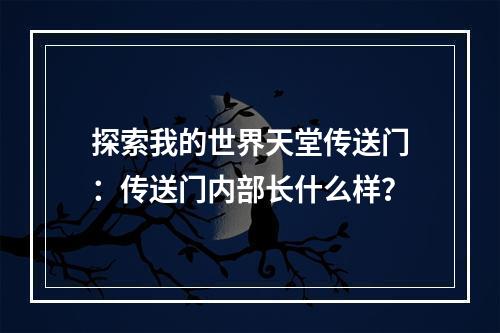 探索我的世界天堂传送门：传送门内部长什么样？